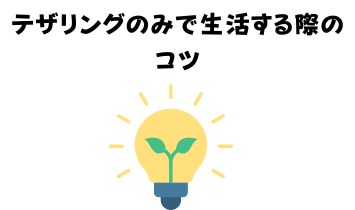 テザリングのみで生活する際のコツ